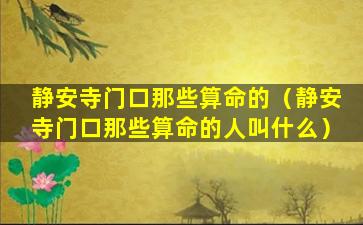 静安寺门口那些算命的（静安寺门口那些算命的人叫什么）